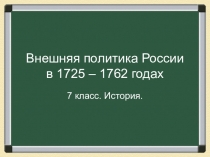 Внешняя политика России в 1725 – 1762 годах

7 класс. История.